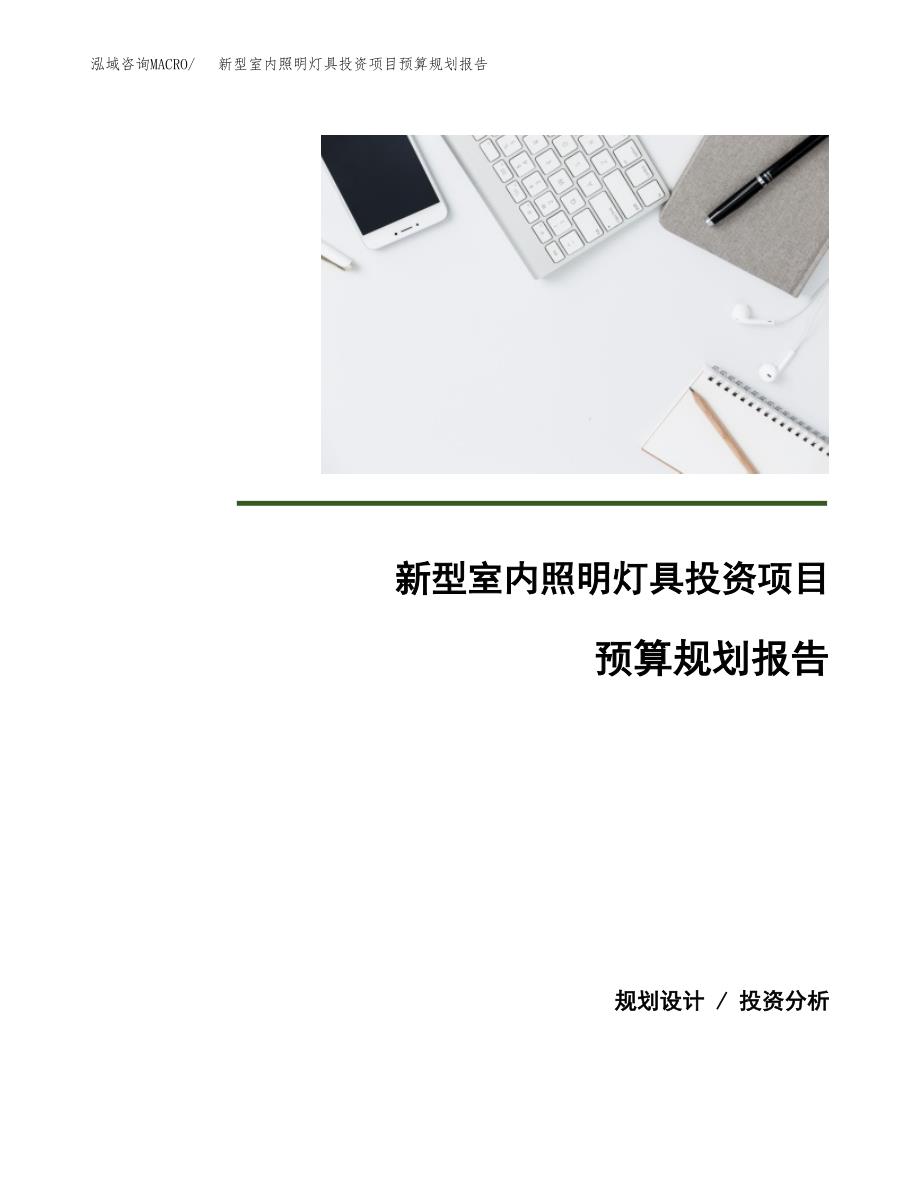 泓域咨询MACRO/ 新型室内照明灯具投资项目预算规划报告

新型室内照明灯具投资项目

预算规划报告

规划设计 / 投资分析